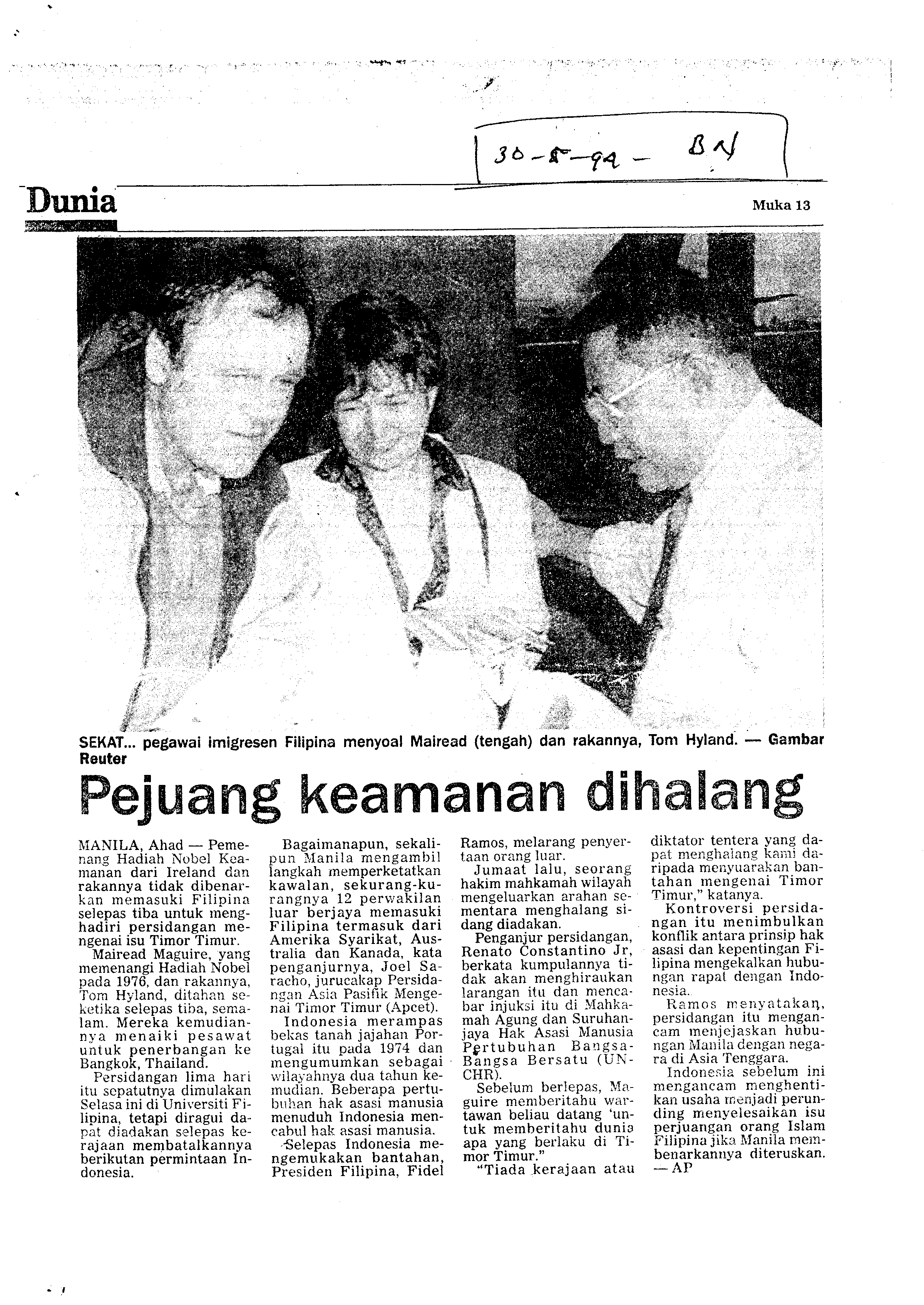 30-5-94 - BN

Dunia

Muka 13

SEKAT... pegawai imigresen Filipina menyoal Mairead (tengah) dan rakannya, Tom Hyland. — Gambar Reuter

Pejuang keamanan dihalang

MANILA, Ahad — Pemenang Hadiah Nobel Keamanan dari Ireland dan rakannya tidak dibenarkan memasuki Filipina selepas tiba untuk menghadiri persidangan mengenai isu Timor Timur.

Mairead Maguire, yang memenangi Hadiah Nobel pada 1976, dan rakannya, Tom Hyland, ditahan seketika selepas tiba, semalam. Mereka kemudiannya menaiki pesawat untuk penerbangan ke Bangkok, Thailand.

Persidangan lima hari itu sepatutnya dimulakan Selasa ini di Universiti Filipina, tetapi diragui dapat diadakan selepas kerajaan membatalkannya berikutan permintaan Indonesia.

Bagaimanapun, sekalipun Manila mengambil langkah memperketatkan kawalan, sekurang-kurangnya 12 perwakilan luar berjaya memasuki Filipina termasuk dari Amerika Syarikat, Australia dan Kanada, kata penganjurnya, Joel Saracho, jurucakap Persidangan Asia Pasifik Mengenai Timor Timur (Apcet).

Indonesia merampas bekas tanah jajahan Portugal itu pada 1974 dan mengumumkan sebagai wilayahnya dua tahun kemudian. Beberapa pertubuhan hak asasi manusia menuduh Indonesia mencabul hak asasi manusia.

Selepas Indonesia mengemukakan bantahan, Presiden Filipina, Fidel Ramos, melarang penyertaan orang luar.

Jumaat lalu, seorang hakim mahkamah wilayah mengeluarkan arahan sementara menghalang sidang diadakan.

Penganjur persidangan, Renato Constantino Jr, berkata kumpulannya tidak akan menghiraukan larangan itu dan mencabar injuksi itu di Mahkamah Agung dan Suruhanjaya Hak Asasi Manusia Pertubuhan Bangsa-Bangsa Bersatu (UNCHR).

Sebelum berlepas, Maguire memberitahu wartawan beliau datang 'untuk memberitahu dunia apa yang berlaku di Timor Timur."

"Tiada kerajaan atau diktator tentera yang dapat menghalang kami daripada menyuarakan bantahan mengenai Timor Timur," katanya.

Kontroversi persidangan itu menimbulkan konflik antara prinsip hak asasi dan kepentingan Filipina mengekalkan hubungan rapat dengan Indonesia.

Ramos menyatakan, persidangan itu mengancam menjejaskan hubungan Manila dengan negara di Asia Tenggara.

Indonesia sebelum ini mengancam menghentikan usaha menjadi perunding menyelesaikan isu perjuangan orang Islam Filipina jika Manila membenarkannya diteruskan. — AP